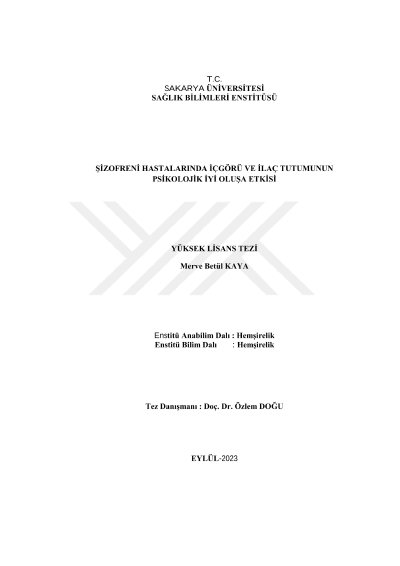 T.C.
SAKARYA ÜNİVERSİTESİ
SAĞLIK BİLİMLERİ ENSTİTÜSÜ

ŞİZOFRENİ HASTALARINDA İÇGÖRÜ VE İLAÇ TUTUMUNUN
PSİKOLOJİK İYİ OLUŞA ETKİSİ

YÜKSEK LİSANS TEZİ

Merve Betül KAYA

Enstitü Anabilim Dalı : Hemşirelik
Enstitü Bilim Dalı : Hemşirelik

Tez Danışmanı : Doç. Dr. Özlem DOĞU

EYLÜL-2023